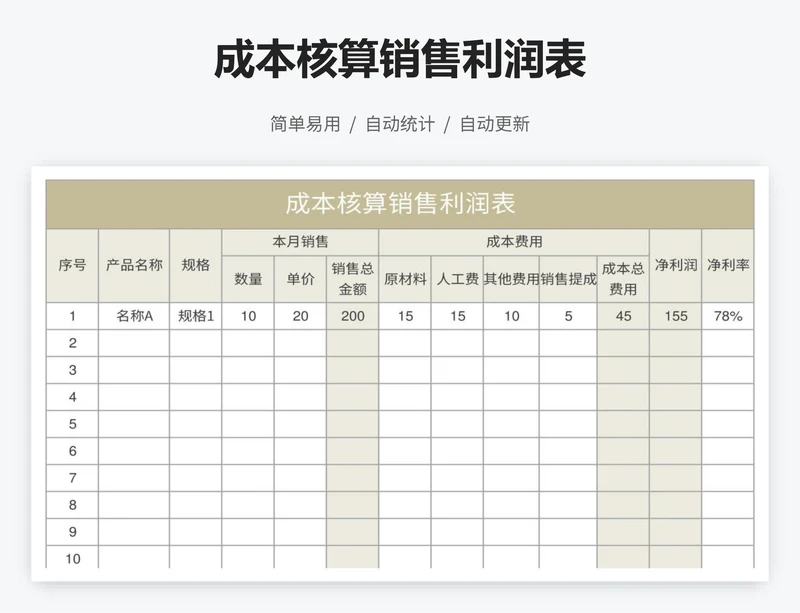 成本核算销售利润表

简单易用 / 自动统计 / 自动更新

成本核算销售利润表

| 序号 | 产品名称 | 规格 | 本月销售 | | | 成本费用 | | | | | 净利润 | 净利率 |
|---|---|---|---|---|---|---|---|---|---|---|---|---|
| | | | 数量 | 单价 | 销售总金额 | 原材料 | 人工费 | 其他费用 | 销售提成 | 成本总费用 | | |
| 1 | 名称A | 规格1 | 10 | 20 | 200 | 15 | 15 | 10 | 5 | 45 | 155 | 78% |
| 2 | | | | | | | | | | | | |
| 3 | | | | | | | | | | | | |
| 4 | | | | | | | | | | | | |
| 5 | | | | | | | | | | | | |
| 6 | | | | | | | | | | | | |
| 7 | | | | | | | | | | | | |
| 8 | | | | | | | | | | | | |
| 9 | | | | | | | | | | | | |
| 10 | | | | | | | | | | | | |